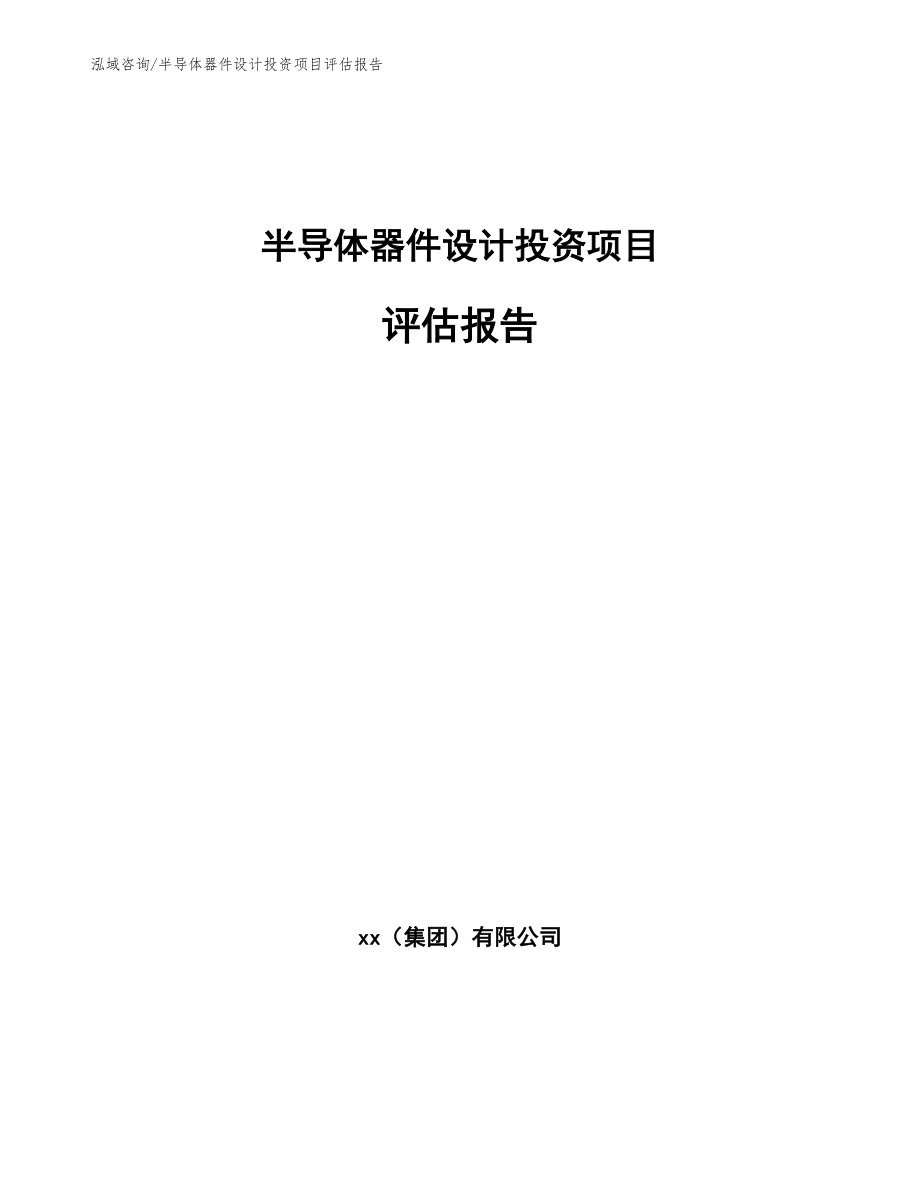 泓域咨询/半导体器件设计投资项目评估报告

半导体器件设计投资项目

评估报告

xx（集团）有限公司